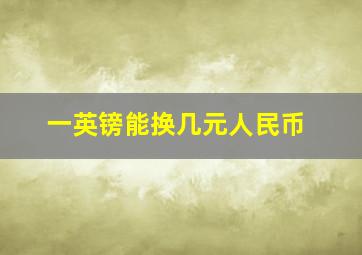 一英镑能换几元人民币